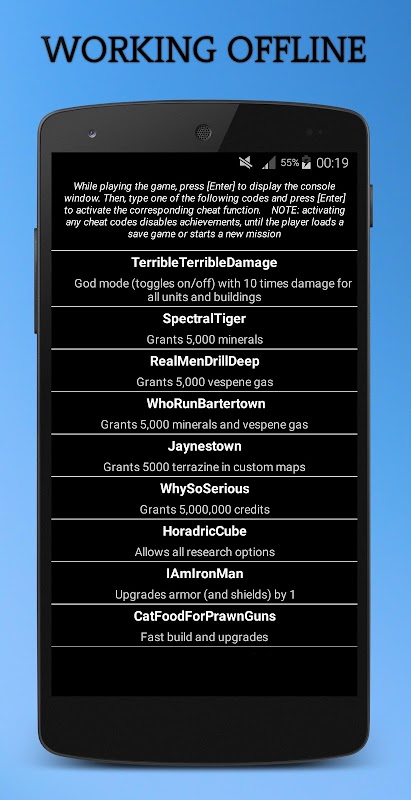 WORKING OFFLINE

55% 00:19

While playing the game, press [Enter] to display the console window. Then, type one of the following codes and press [Enter] to activate the corresponding cheat function. NOTE: activating any cheat codes disables achievements, until the player loads a save game or starts a new mission

TerribleTerribleDamage

God mode (toggles on/off) with 10 times damage for all units and buildings

SpectralTiger

Grants 5,000 minerals

RealMenDrillDeep

Grants 5,000 vespene gas

WhoRunBartertown

Grants 5,000 minerals and vespene gas

Jaynestown

Grants 5000 terrazine in custom maps

WhySoSerious

Grants 5,000,000 credits

HoradricCube

Allows all research options

IAmIronMan

Upgrades armor (and shields) by 1

CatFoodForPrawnGuns

Fast build and upgrades